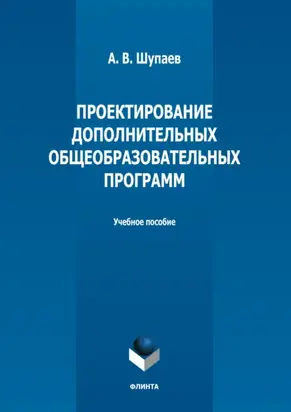 А. В. Шупаев

ПРОЕКТИРОВАНИЕ ДОПОЛНИТЕЛЬНЫХ ОБЩЕОБРАЗОВАТЕЛЬНЫХ ПРОГРАММ

Учебное пособие

ФЛИНТА